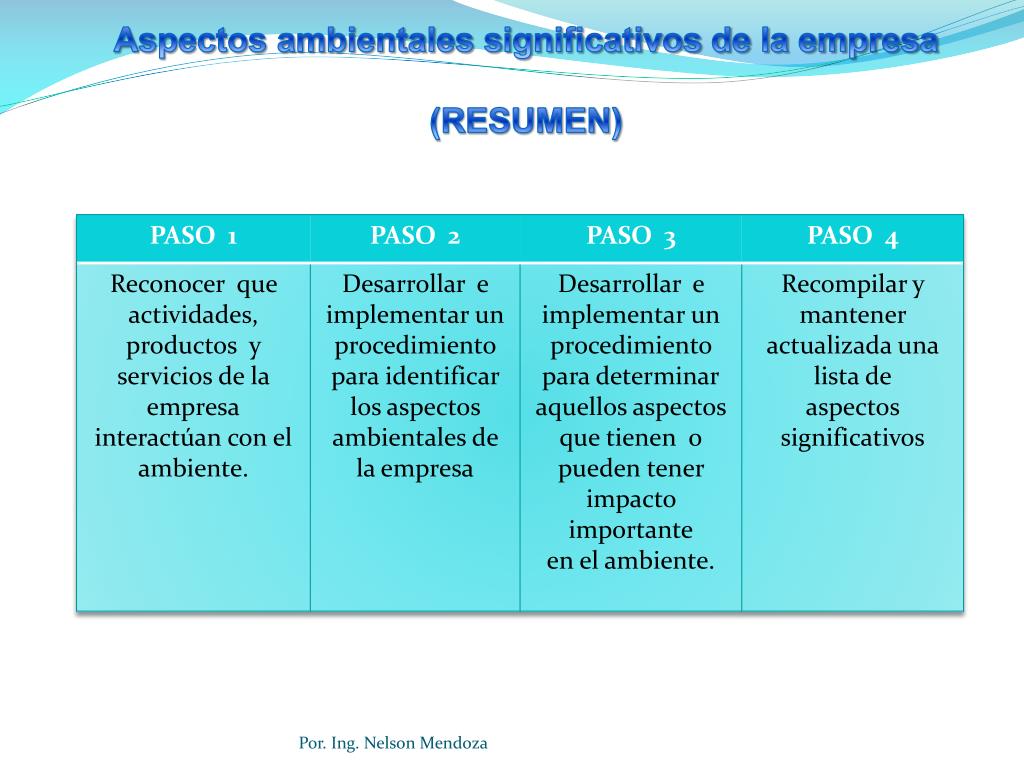 Aspectos ambientales significativos de la empresa

(RESUMEN)

| PASO 1 | PASO 2 | PASO 3 | PASO 4 |
|---|---|---|---|
| Reconocer que actividades, productos y servicios de la empresa interactúan con el ambiente. | Desarrollar e implementar un procedimiento para identificar los aspectos ambientales de la empresa | Desarrollar e implementar un procedimiento para determinar aquellos aspectos que tienen o pueden tener impacto importante en el ambiente. | Recompilar y mantener actualizada una lista de aspectos significativos |

Por. Ing. Nelson Mendoza